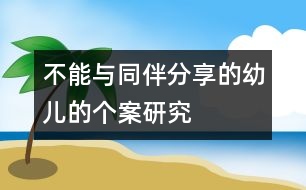 不能与同伴分享的幼儿的个案研究